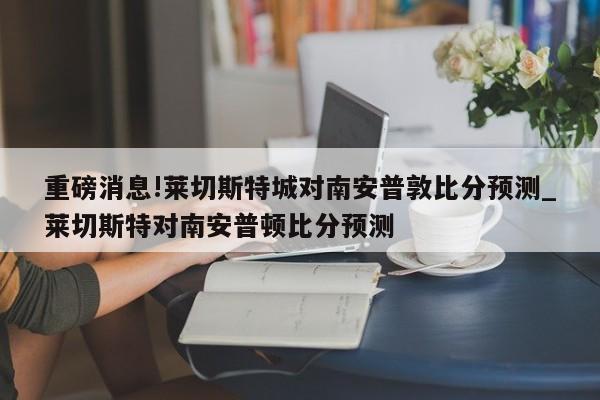 重磅消息!莱切斯特城对南安普敦比分预测_莱切斯特对南安普顿比分预测